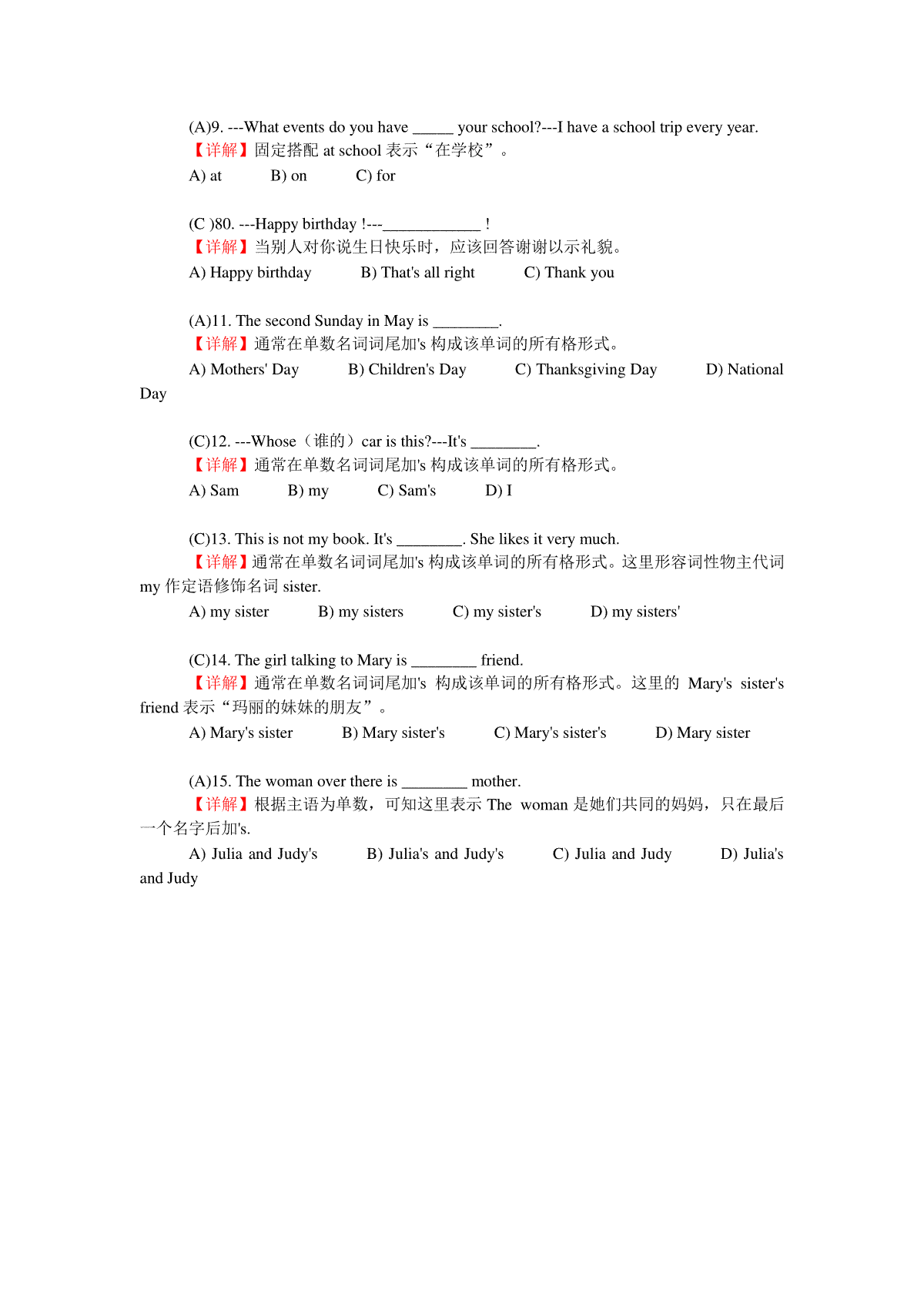 (A)9. ---What events do you have _____ your school?---I have a school trip every year.
【详解】固定搭配 at school 表示“在学校”。
A) at B) on C) for

(C )80. ---Happy birthday !---____________ !
【详解】当别人对你说生日快乐时，应该回答谢谢以示礼貌。
A) Happy birthday B) That's all right C) Thank you

(A)11. The second Sunday in May is ________.
【详解】通常在单数名词词尾加's 构成该单词的所有格形式。
A) Mothers' Day B) Children's Day C) Thanksgiving Day D) National Day

(C)12. ---Whose（谁的）car is this?---It's ________.
【详解】通常在单数名词词尾加's 构成该单词的所有格形式。
A) Sam B) my C) Sam's D) I

(C)13. This is not my book. It's ________. She likes it very much.
【详解】通常在单数名词词尾加's 构成该单词的所有格形式。这里形容词性物主代词 my 作定语修饰名词 sister.
A) my sister B) my sisters C) my sister's D) my sisters'

(C)14. The girl talking to Mary is ________ friend.
【详解】通常在单数名词词尾加's 构成该单词的所有格形式。这里的 Mary's sister's friend 表示“玛丽的妹妹的朋友”。
A) Mary's sister B) Mary sister's C) Mary's sister's D) Mary sister

(A)15. The woman over there is ________ mother.
【详解】根据主语为单数，可知这里表示 The woman 是她们共同的妈妈，只在最后一个名字后加's.
A) Julia and Judy's B) Julia's and Judy's C) Julia and Judy D) Julia's and Judy